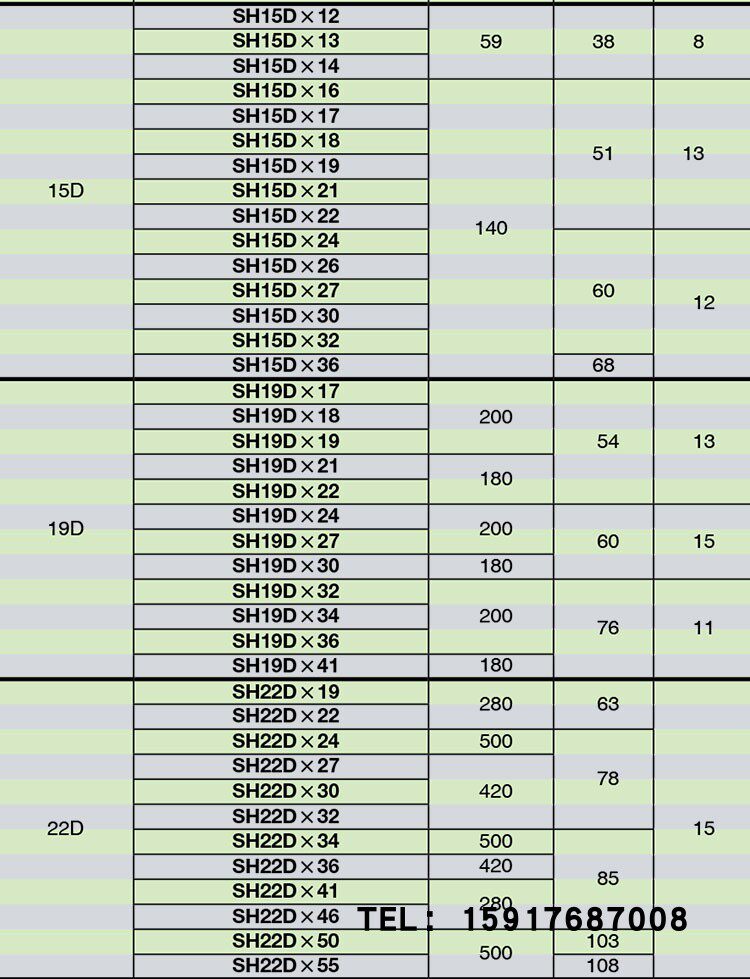 | | | | | |
|---|---|---|---|---|
| 15D | SH15D×12 | 59 | 38 | 8 |
| | SH15D×13 | | | |
| | SH15D×14 | | | |
| | SH15D×16 | 140 | 51 | 13 |
| | SH15D×17 | | | |
| | SH15D×18 | | | |
| | SH15D×19 | | | |
| | SH15D×21 | | | |
| | SH15D×22 | | | |
| | SH15D×24 | | 60 | 12 |
| | SH15D×26 | | | |
| | SH15D×27 | | | |
| | SH15D×30 | | | |
| | SH15D×32 | | | |
| | SH15D×36 | | 68 | |
| 19D | SH19D×17 | 200 | 54 | 13 |
| | SH19D×18 | | | |
| | SH19D×19 | | | |
| | SH19D×21 | 180 | | |
| | SH19D×22 | | | |
| | SH19D×24 | 200 | 60 | 15 |
| | SH19D×27 | | | |
| | SH19D×30 | 180 | | |
| | SH19D×32 | 200 | 76 | 11 |
| | SH19D×34 | | | |
| | SH19D×36 | | | |
| | SH19D×41 | 180 | | |
| 22D | SH22D×19 | 280 | 63 | 15 |
| | SH22D×22 | | | |
| | SH22D×24 | 500 | 78 | |
| | SH22D×27 | 420 | | |
| | SH22D×30 | | | |
| | SH22D×32 | | | |
| | SH22D×34 | 500 | 85 | |
| | SH22D×36 | 420 | | |
| | SH22D×41 | 280 | | |
| | SH22D×46 | | | |
| | SH22D×50 | 500 | 103 | |
| | SH22D×55 | | 108 | |

TEL: 15917687008